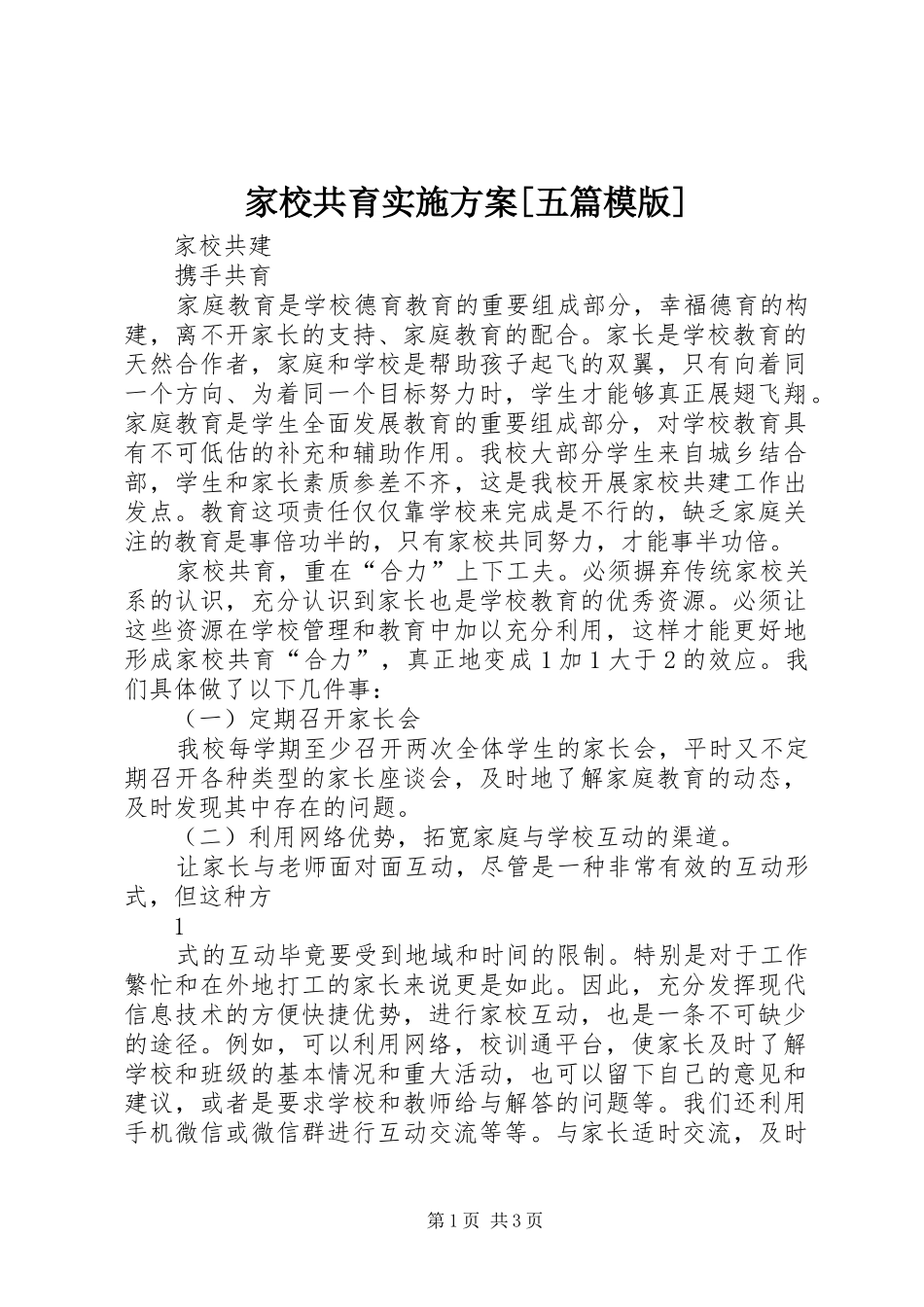 家校共育实施方案[五篇模版]

家校共建

携手共育

家庭教育是学校德育教育的重要组成部分，幸福德育的构建，离不开家长的支持、家庭教育的配合。家长是学校教育的天然合作者，家庭和学校是帮助孩子起飞的双翼，只有向着同一个方向、为着同一个目标努力时，学生才能够真正展翅飞翔。家庭教育是学生全面发展教育的重要组成部分，对学校教育具有不可低估的补充和辅助作用。我校大部分学生来自城乡结合部，学生和家长素质参差不齐，这是我校开展家校共建工作出发点。教育这项责任仅仅靠学校来完成是不行的，缺乏家庭关注的教育是事倍功半的，只有家校共同努力，才能事半功倍。

家校共育，重在“合力”上下工夫。必须摒弃传统家校关系的认识，充分认识到家长也是学校教育的优秀资源。必须让这些资源在学校管理和教育中加以充分利用，这样才能更好地形成家校共育“合力”，真正地变成1加1大于2的效应。我们具体做了以下几件事：

（一）定期召开家长会

我校每学期至少召开两次全体学生的家长会，平时又不定期召开各种类型的家长座谈会，及时地了解家庭教育的动态，及时发现其中存在的问题。

（二）利用网络优势，拓宽家庭与学校互动的渠道。

让家长与老师面对面互动，尽管是一种非常有效的互动形式，但这种方

1

式的互动毕竟要受到地域和时间的限制。特别是对于工作繁忙和在外地打工的家长来说更是如此。因此，充分发挥现代信息技术的方便快捷优势，进行家校互动，也是一条不可缺少的途径。例如，可以利用网络，校训通平台，使家长及时了解学校和班级的基本情况和重大活动，也可以留下自己的意见和建议，或者是要求学校和教师给与解答的问题等。我们还利用手机微信或微信群进行互动交流等等。与家长适时交流，及时

第1页 共3页